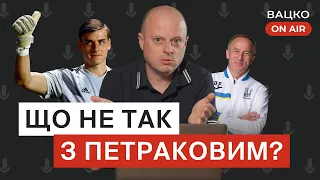 ВАЦКО
ON AIR

ЩО НЕ ТАК
З ПЕТРАКОВИМ?